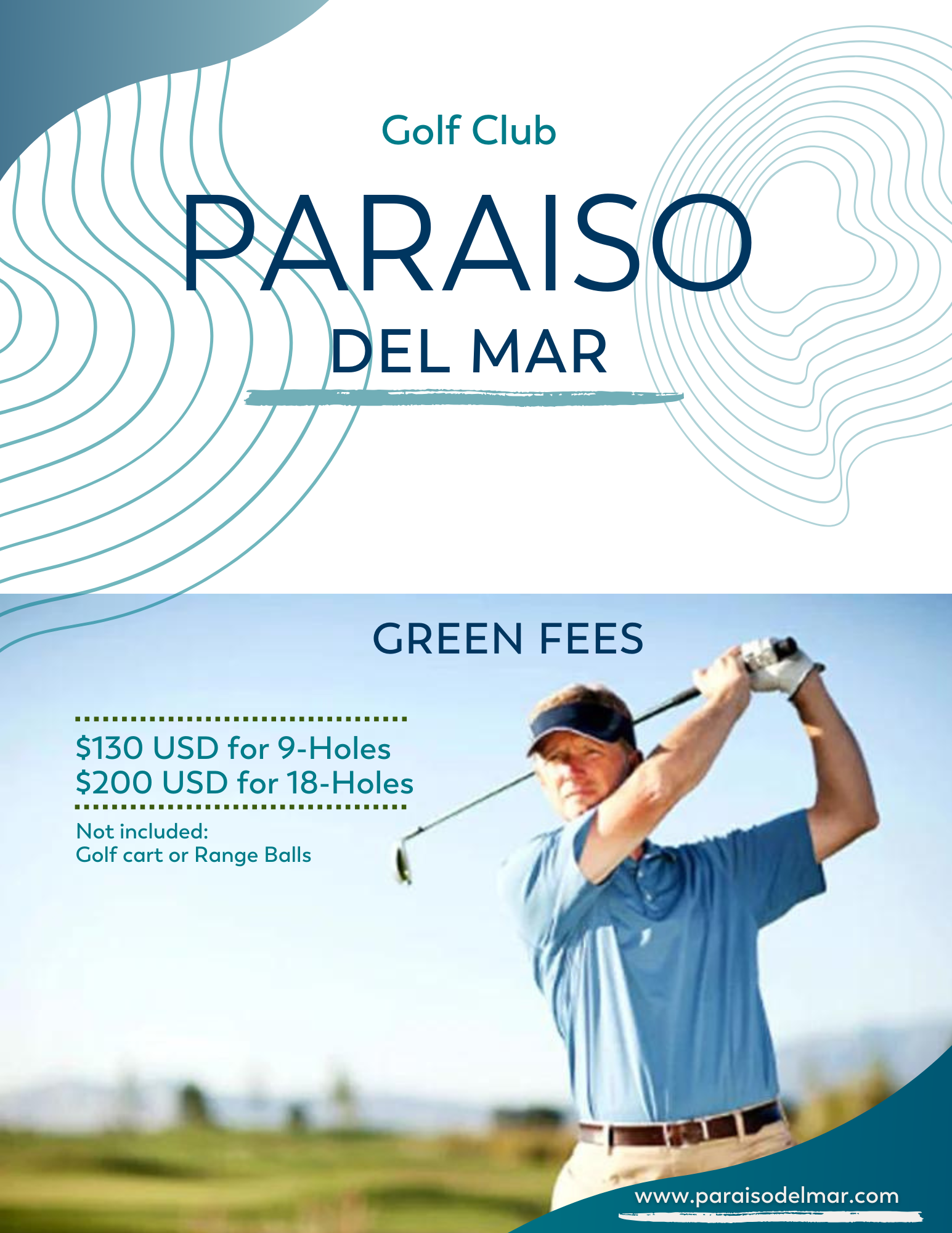 Golf Club

PARAISO

DEL MAR

GREEN FEES

\$130 USD for 9-Holes
\$200 USD for 18-Holes

Not included:
Golf cart or Range Balls

www.paraisodelmar.com